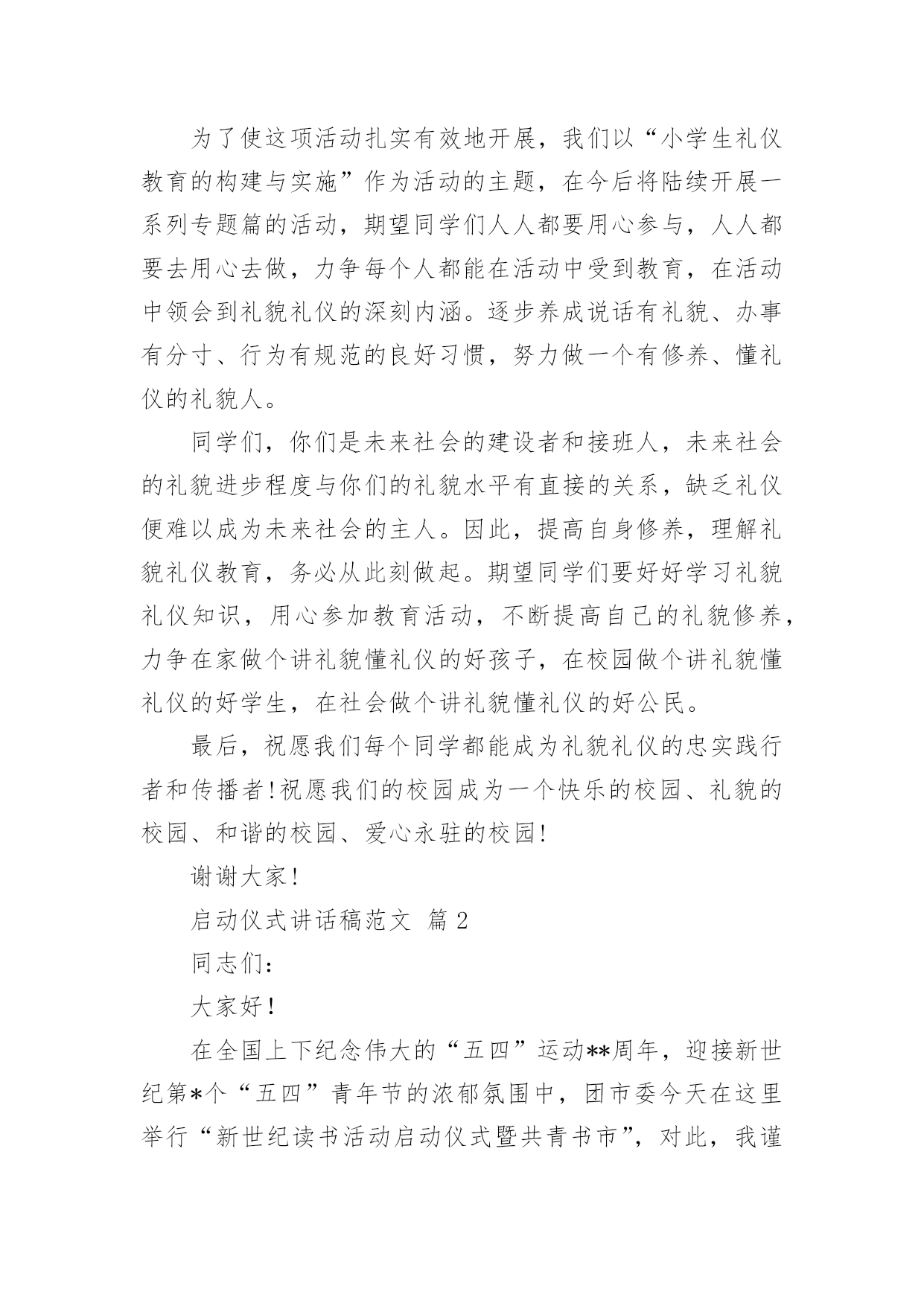 为了使这项活动扎实有效地开展，我们以“小学生礼仪教育的构建与实施”作为活动的主题，在今后将陆续开展一系列专题篇的活动，期望同学们人人都要用心参与，人人都要去用心去做，力争每个人都能在活动中受到教育，在活动中领会到礼貌礼仪的深刻内涵。逐步养成说话有礼貌、办事有分寸、行为有规范的良好习惯，努力做一个有修养、懂礼仪的礼貌人。

同学们，你们是未来社会的建设者和接班人，未来社会的礼貌进步程度与你们的礼貌水平有直接的关系，缺乏礼仪便难以成为未来社会的主人。因此，提高自身修养，理解礼貌礼仪教育，务必从此刻做起。期望同学们要好好学习礼貌礼仪知识，用心参加教育活动，不断提高自己的礼貌修养，力争在家做个讲礼貌懂礼仪的好孩子，在校园做个讲礼貌懂礼仪的好学生，在社会做个讲礼貌懂礼仪的好公民。

最后，祝愿我们每个同学都能成为礼貌礼仪的忠实践行者和传播者!祝愿我们的校园成为一个快乐的校园、礼貌的校园、和谐的校园、爱心永驻的校园!

谢谢大家!

启动仪式讲话稿范文 篇 2

同志们:

大家好!

在全国上下纪念伟大的“五四”运动**周年，迎接新世纪第*个“五四”青年节的浓郁氛围中，团市委今天在这里举行“新世纪读书活动启动仪式暨共青书市”，对此，我谨